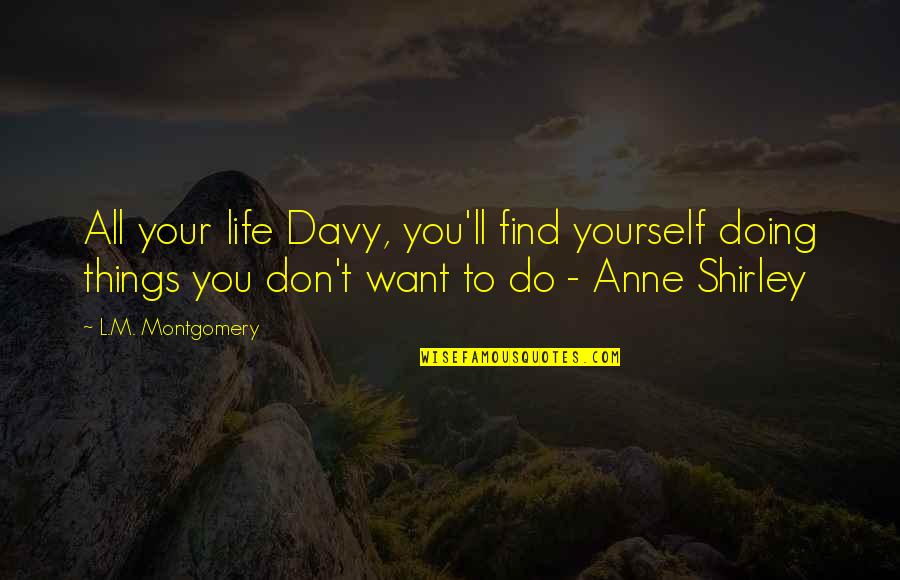 All your life Davy, you'll find yourself doing things you don't want to do - Anne Shirley

~ L.M. Montgomery

WISEFAMOUSQUOTES.COM